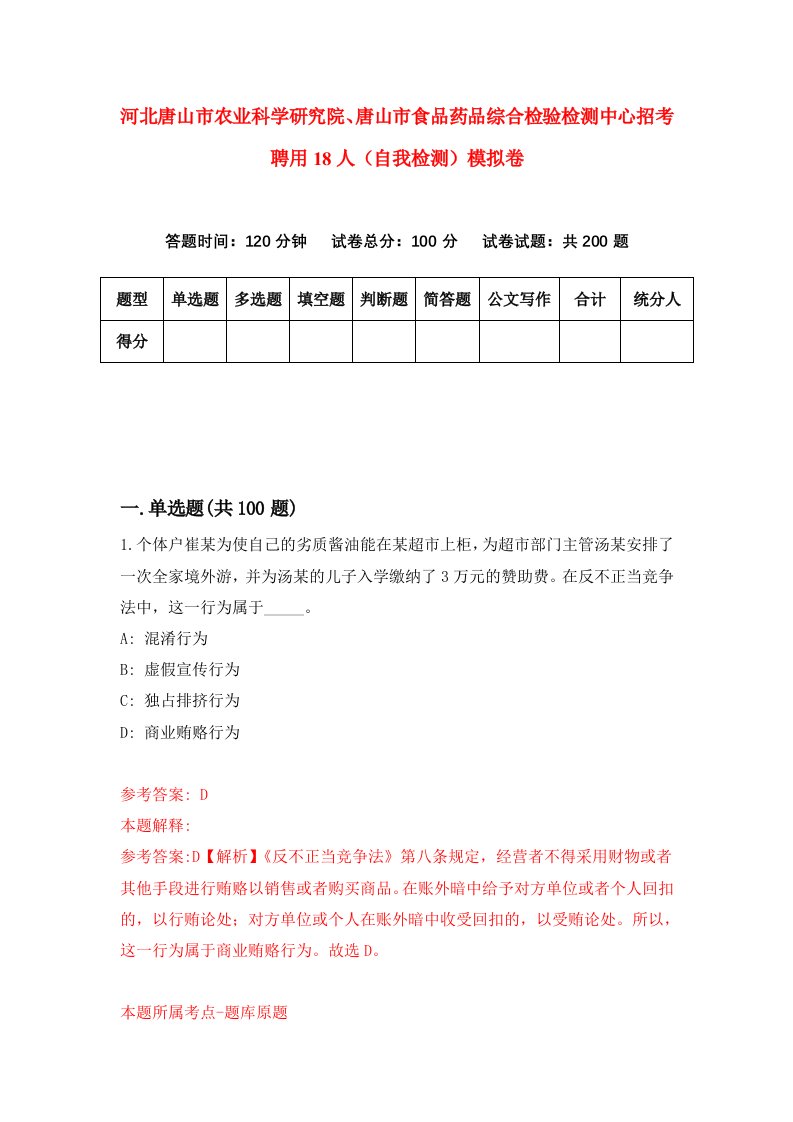 河北唐山市农业科学研究院、唐山市食品药品综合检验检测中心招考聘用18人（自我检测）模拟卷

答题时间：120分钟　试卷总分：100分　试卷试题：共200题

| 题型 | 单选题 | 多选题 | 填空题 | 判断题 | 简答题 | 公文写作 | 合计 | 统分人 |
|---|---|---|---|---|---|---|---|---|
| 得分 | | | | | | | | |

一.单选题(共100题)

1.个体户崔某为使自己的劣质酱油能在某超市上柜，为超市部门主管汤某安排了一次全家境外游，并为汤某的儿子入学缴纳了3万元的赞助费。在反不正当竞争法中，这一行为属于_____。

A: 混淆行为

B: 虚假宣传行为

C: 独占排挤行为

D: 商业贿赂行为

参考答案: D

本题解释:

参考答案:D【解析】《反不正当竞争法》第八条规定，经营者不得采用财物或者其他手段进行贿赂以销售或者购买商品。在账外暗中给予对方单位或者个人回扣的，以行贿论处；对方单位或个人在账外暗中收受回扣的，以受贿论处。所以，这一行为属于商业贿赂行为。故选D。

本题所属考点-题库原题